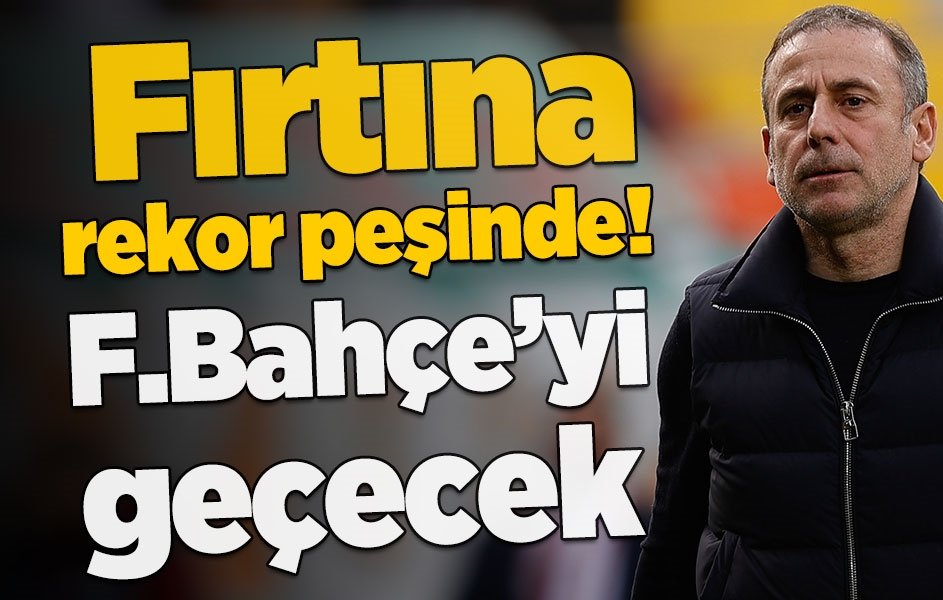 Fırtına
rekor peşinde!
F.Bahçe'yi
geçecek